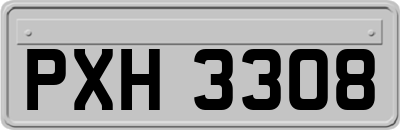 PXH 3308